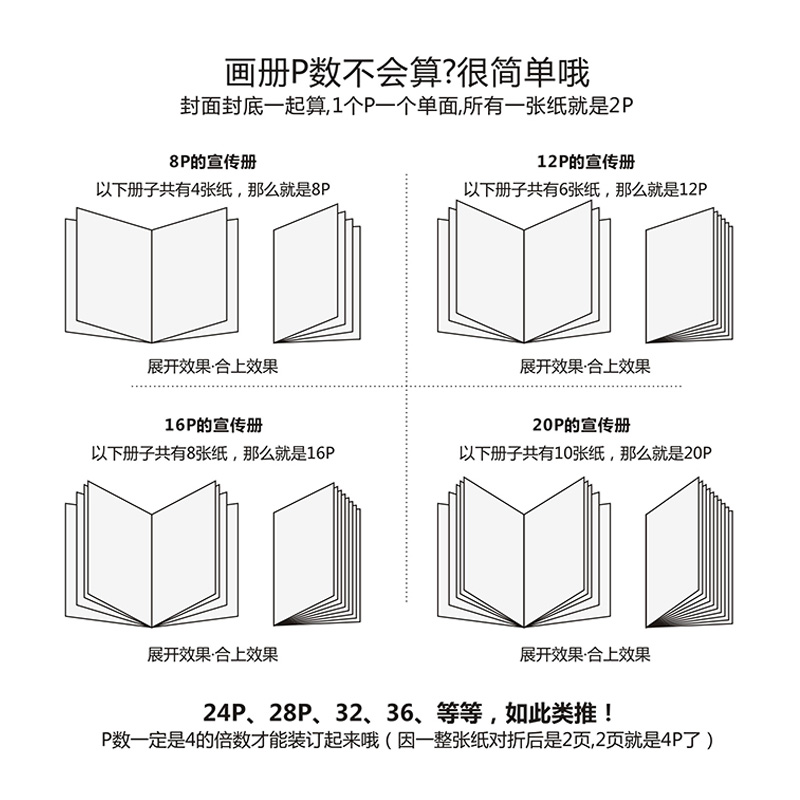 画册P数不会算?很简单哦
封面封底一起算,1个P一个单面,所有一张纸就是2P

8P的宣传册
以下册子共有4张纸，那么就是8P

展开效果·合上效果

12P的宣传册
以下册子共有6张纸，那么就是12P

展开效果·合上效果

16P的宣传册
以下册子共有8张纸，那么就是16P

展开效果·合上效果

20P的宣传册
以下册子共有10张纸，那么就是20P

展开效果·合上效果

24P、28P、32、36、等等，如此类推！
P数一定是4的倍数才能装订起来哦（因一整张纸对折后是2页,2页就是4P了）